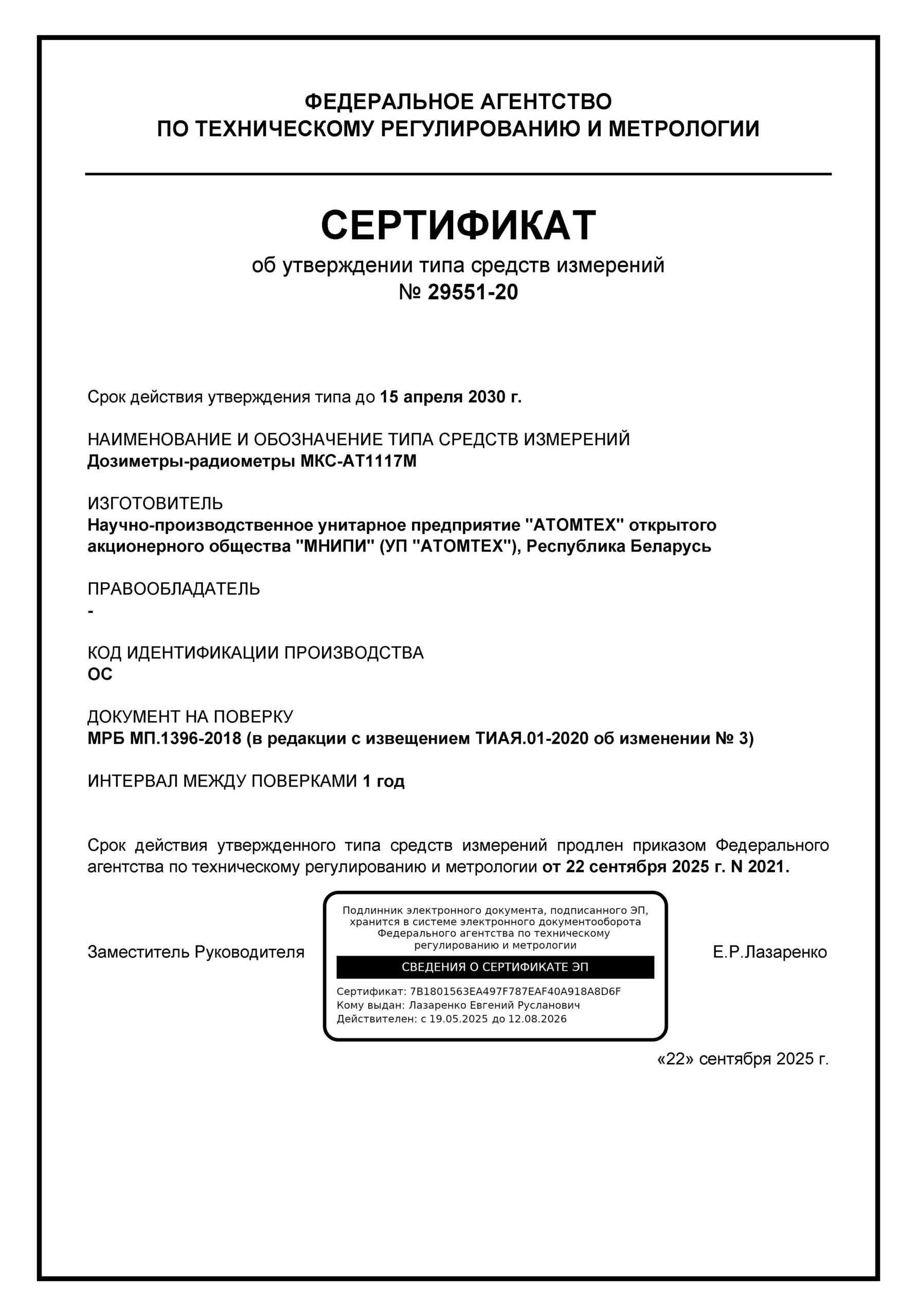 ФЕДЕРАЛЬНОЕ АГЕНТСТВО
ПО ТЕХНИЧЕСКОМУ РЕГУЛИРОВАНИЮ И МЕТРОЛОГИИ

СЕРТИФИКАТ
об утверждении типа средств измерений
№ 29551-20

Срок действия утверждения типа до 15 апреля 2030 г.

НАИМЕНОВАНИЕ И ОБОЗНАЧЕНИЕ ТИПА СРЕДСТВ ИЗМЕРЕНИЙ
Дозиметры-радиометры МКС-АТ1117М

ИЗГОТОВИТЕЛЬ
Научно-производственное унитарное предприятие "АТОМТЕХ" открытого акционерного общества "МНИПИ" (УП "АТОМТЕХ"), Республика Беларусь

ПРАВООБЛАДАТЕЛЬ
-

КОД ИДЕНТИФИКАЦИИ ПРОИЗВОДСТВА
ОС

ДОКУМЕНТ НА ПОВЕРКУ
МРБ МП.1396-2018 (в редакции с извещением ТИАЯ.01-2020 об изменении № 3)

ИНТЕРВАЛ МЕЖДУ ПОВЕРКАМИ 1 год

Срок действия утвержденного типа средств измерений продлен приказом Федерального агентства по техническому регулированию и метрологии от 22 сентября 2025 г. N 2021.

Заместитель Руководителя

Подлинник электронного документа, подписанного ЭП, хранится в системе электронного документооборота Федерального агентства по техническому регулированию и метрологии

СВЕДЕНИЯ О СЕРТИФИКАТЕ ЭП

Сертификат: 7B1801563EA497F787EAF40A918A8D6F
Кому выдан: Лазаренко Евгений Русланович
Действителен: с 19.05.2025 до 12.08.2026

Е.Р.Лазаренко

«22» сентября 2025 г.